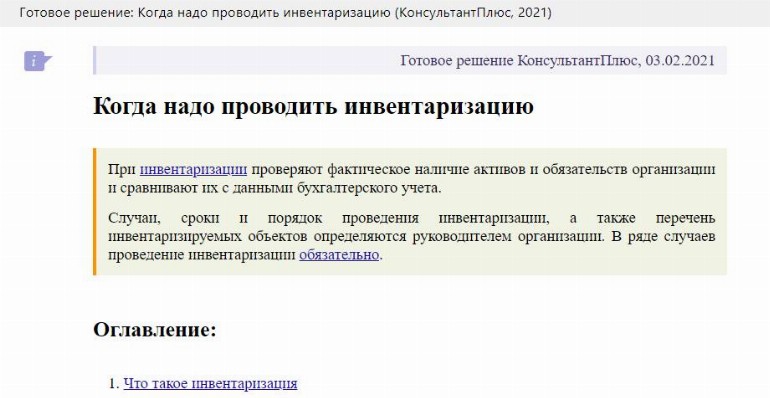 Готовое решение: Когда надо проводить инвентаризацию (КонсультантПлюс, 2021)

Готовое решение КонсультантПлюс, 03.02.2021

Когда надо проводить инвентаризацию

При инвентаризации проверяют фактическое наличие активов и обязательств организации и сравнивают их с данными бухгалтерского учета.

Случаи, сроки и порядок проведения инвентаризации, а также перечень инвентаризируемых объектов определяются руководителем организации. В ряде случаев проведение инвентаризации обязательно.

Оглавление:

1. Что такое инвентаризация